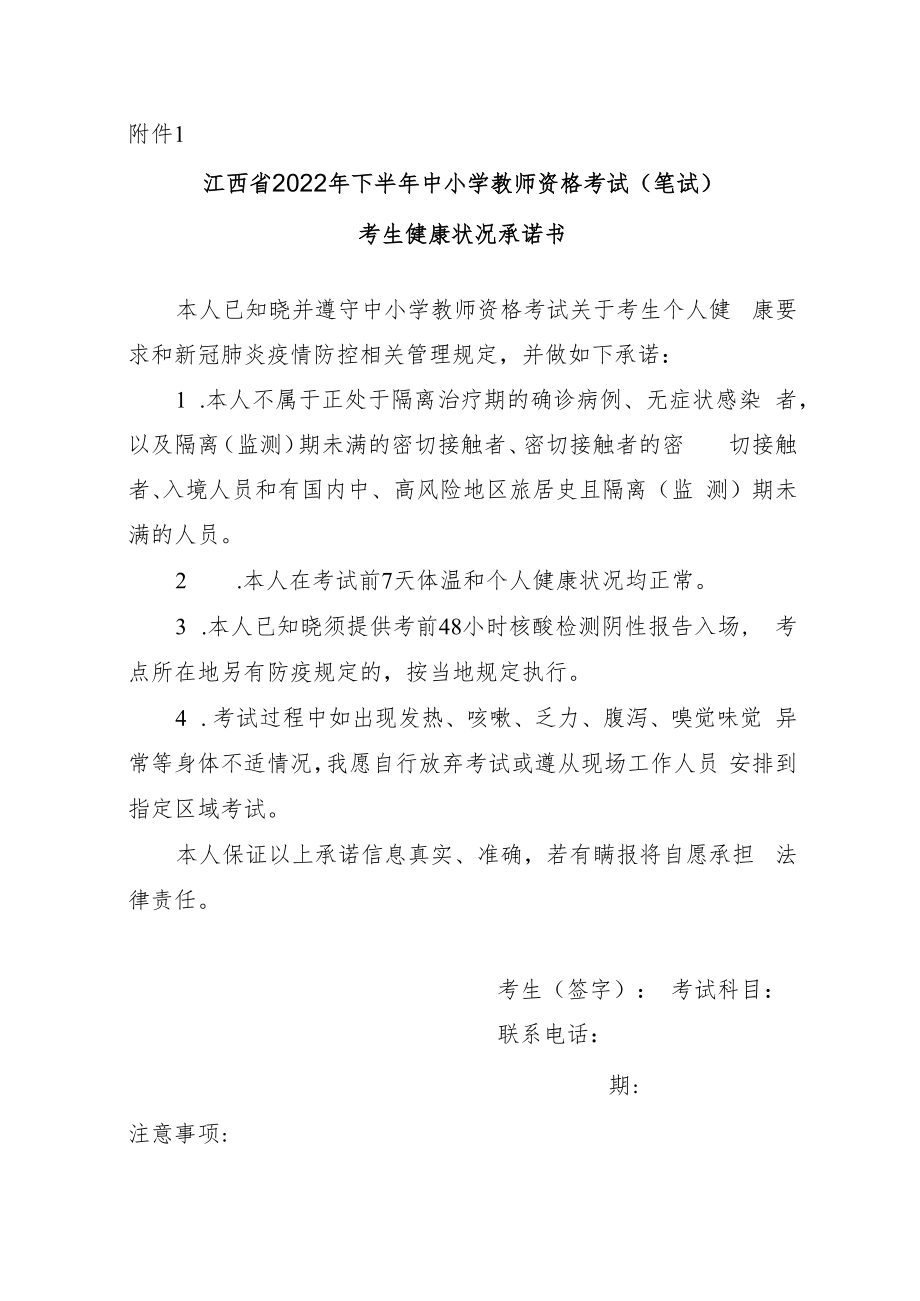 附件1

江西省2022年下半年中小学教师资格考试（笔试）

考生健康状况承诺书

本人已知晓并遵守中小学教师资格考试关于考生个人健 康要求和新冠肺炎疫情防控相关管理规定，并做如下承诺：

1 .本人不属于正处于隔离治疗期的确诊病例、无症状感染 者，以及隔离（监测）期未满的密切接触者、密切接触者的密 切接触者、入境人员和有国内中、高风险地区旅居史且隔离（监 测）期未满的人员。

2 .本人在考试前7天体温和个人健康状况均正常。

3 .本人已知晓须提供考前48小时核酸检测阴性报告入场， 考点所在地另有防疫规定的，按当地规定执行。

4 .考试过程中如出现发热、咳嗽、乏力、腹泻、嗅觉味觉 异常等身体不适情况，我愿自行放弃考试或遵从现场工作人员 安排到指定区域考试。

本人保证以上承诺信息真实、准确，若有瞒报将自愿承担 法律责任。

考生（签字）： 考试科目：
联系电话：
期：

注意事项：